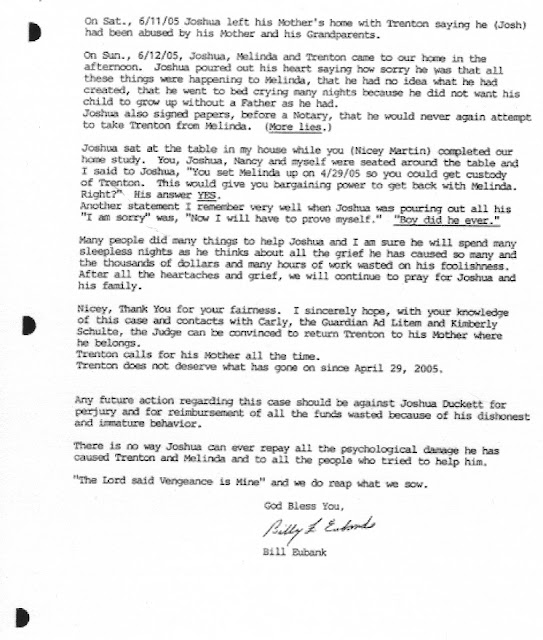 On Sat., 6/11/05 Joshua left his Mother's home with Trenton saying he (Josh) had been abused by his Mother and his Grandparents.

On Sun., 6/12/05, Joshua, Melinda and Trenton came to our home in the afternoon. Joshua poured out his heart saying how sorry he was that all these things were happening to Melinda, that he had no idea what he had created, that he went to bed crying many nights because he did not want his child to grow up without a Father as he had.
Joshua also signed papers, before a Notary, that he would never again attempt to take Trenton from Melinda. (More lies.)

Joshua sat at the table in my house while you (Nicey Martin) completed our home study. You, Joshua, Nancy and myself were seated around the table and I said to Joshua, "You set Melinda up on 4/29/05 so you could get custody of Trenton. This would give you bargaining power to get back with Melinda. Right?" His answer YES.
Another statement I remember very well when Joshua was pouring out all his "I am sorry" was, "Now I will have to prove myself." "Boy did he ever."

Many people did many things to help Joshua and I am sure he will spend many sleepless nights as he thinks about all the grief he has caused so many and the thousands of dollars and many hours of work wasted on his foolishness. After all the heartaches and grief, we will continue to pray for Joshua and his family.

Nicey, Thank You for your fairness. I sincerely hope, with your knowledge of this case and contacts with Carly, the Guardian Ad Litem and Kimberly Schulte, the Judge can be convinced to return Trenton to his Mother where he belongs.
Trenton calls for his Mother all the time.
Trenton does not deserve what has gone on since April 29, 2005.

Any future action regarding this case should be against Joshua Duckett for perjury and for reimbursement of all the funds wasted because of his dishonest and immature behavior.

There is no way Joshua can ever repay all the psychological damage he has caused Trenton and Melinda and to all the people who tried to help him.

"The Lord said Vengeance is Mine" and we do reap what we sow.

God Bless You,

Billy L. Eubank

Bill Eubank